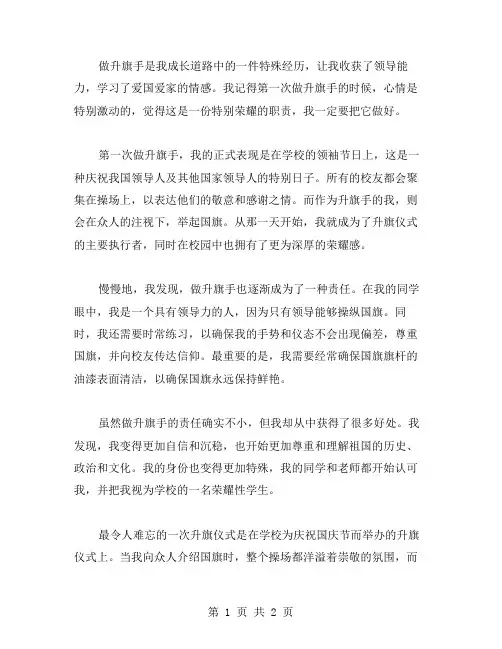 做升旗手是我成长道路中的一件特殊经历，让我收获了领导能力，学习了爱国爱家的情感。我记得第一次做升旗手的时候，心情是特别激动的，觉得这是一份特别荣耀的职责，我一定要把它做好。

第一次做升旗手，我的正式表现是在学校的领袖节日上，这是一种庆祝我国领导人及其他国家领导人的特别日子。所有的校友都会聚集在操场上，以表达他们的敬意和感谢之情。而作为升旗手的我，则会在众人的注视下，举起国旗。从那一天开始，我就成为了升旗仪式的主要执行者，同时在校园中也拥有了更为深厚的荣耀感。

慢慢地，我发现，做升旗手也逐渐成为了一种责任。在我的同学眼中，我是一个具有领导力的人，因为只有领导能够操纵国旗。同时，我还需要时常练习，以确保我的手势和仪态不会出现偏差，尊重国旗，并向校友传达信仰。最重要的是，我需要经常确保国旗旗杆的油漆表面清洁，以确保国旗永远保持鲜艳。

虽然做升旗手的责任确实不小，但我却从中获得了很多好处。我发现，我变得更加自信和沉稳，也开始更加尊重和理解祖国的历史、政治和文化。我的身份也变得更加特殊，我的同学和老师都开始认可我，并把我视为学校的一名荣耀性学生。

最令人难忘的一次升旗仪式是在学校为庆祝国庆节而举办的升旗仪式上。当我向众人介绍国旗时，整个操场都洋溢着崇敬的氛围，而

第 1 页 共 2 页